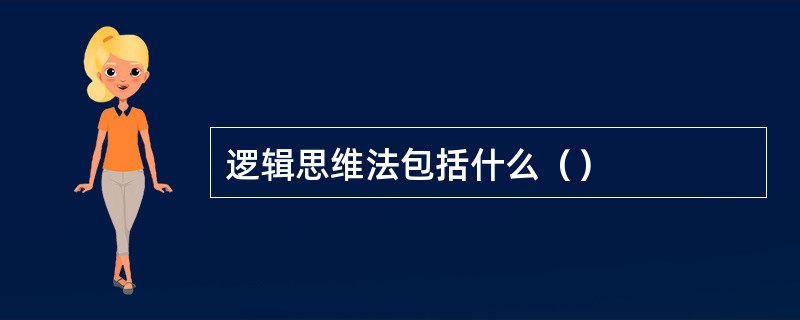 逻辑思维法包括什么（）